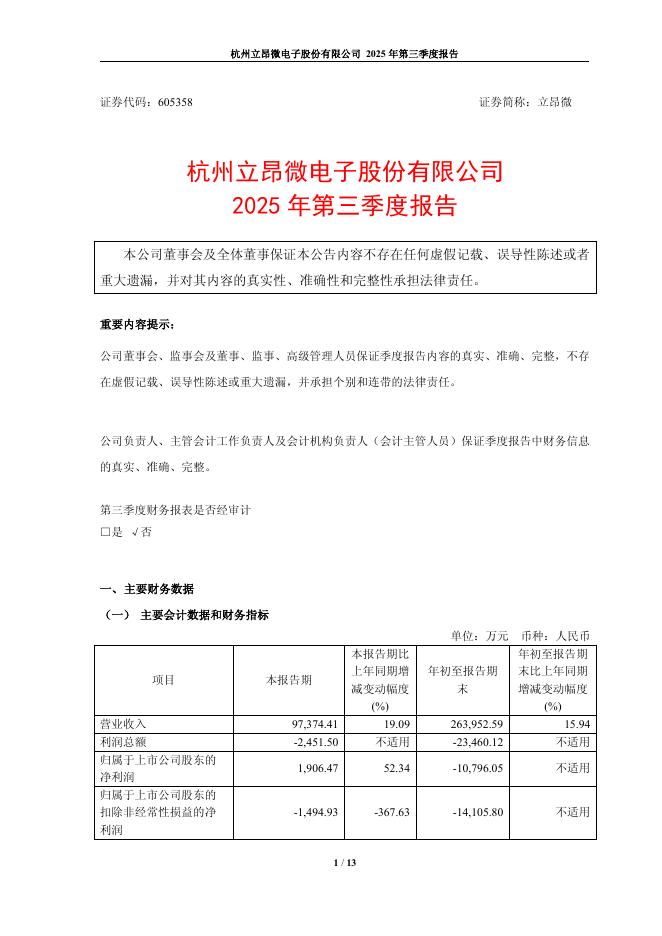 杭州立昂微电子股份有限公司 2025 年第三季度报告

证券代码：605358　　　　　　　　　　　　　　　　证券简称：立昂微

杭州立昂微电子股份有限公司
2025 年第三季度报告

本公司董事会及全体董事保证本公告内容不存在任何虚假记载、误导性陈述或者重大遗漏，并对其内容的真实性、准确性和完整性承担法律责任。

重要内容提示：

公司董事会、监事会及董事、监事、高级管理人员保证季度报告内容的真实、准确、完整，不存在虚假记载、误导性陈述或重大遗漏，并承担个别和连带的法律责任。

公司负责人、主管会计工作负责人及会计机构负责人（会计主管人员）保证季度报告中财务信息的真实、准确、完整。

第三季度财务报表是否经审计
□是 √否

一、主要财务数据

（一） 主要会计数据和财务指标

单位：万元　币种：人民币

| 项目 | 本报告期 | 本报告期比上年同期增减变动幅度(%) | 年初至报告期末 | 年初至报告期末比上年同期增减变动幅度(%) |
|---|---|---|---|---|
| 营业收入 | 97,374.41 | 19.09 | 263,952.59 | 15.94 |
| 利润总额 | -2,451.50 | 不适用 | -23,460.12 | 不适用 |
| 归属于上市公司股东的净利润 | 1,906.47 | 52.34 | -10,796.05 | 不适用 |
| 归属于上市公司股东的扣除非经常性损益的净利润 | -1,494.93 | -367.63 | -14,105.80 | 不适用 |

1 / 13